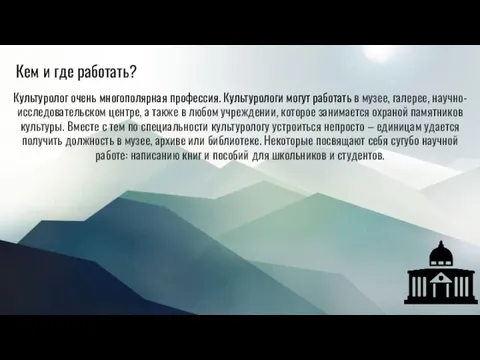 Кем и где работать?

Культуролог очень многополярная профессия. Культурологи могут работать в музее, галерее, научно-исследовательском центре, а также в любом учреждении, которое занимается охраной памятников культуры. Вместе с тем по специальности культурологу устроиться непросто – единицам удается получить должность в музее, архиве или библиотеке. Некоторые посвящают себя сугубо научной работе: написанию книг и пособий для школьников и студентов.